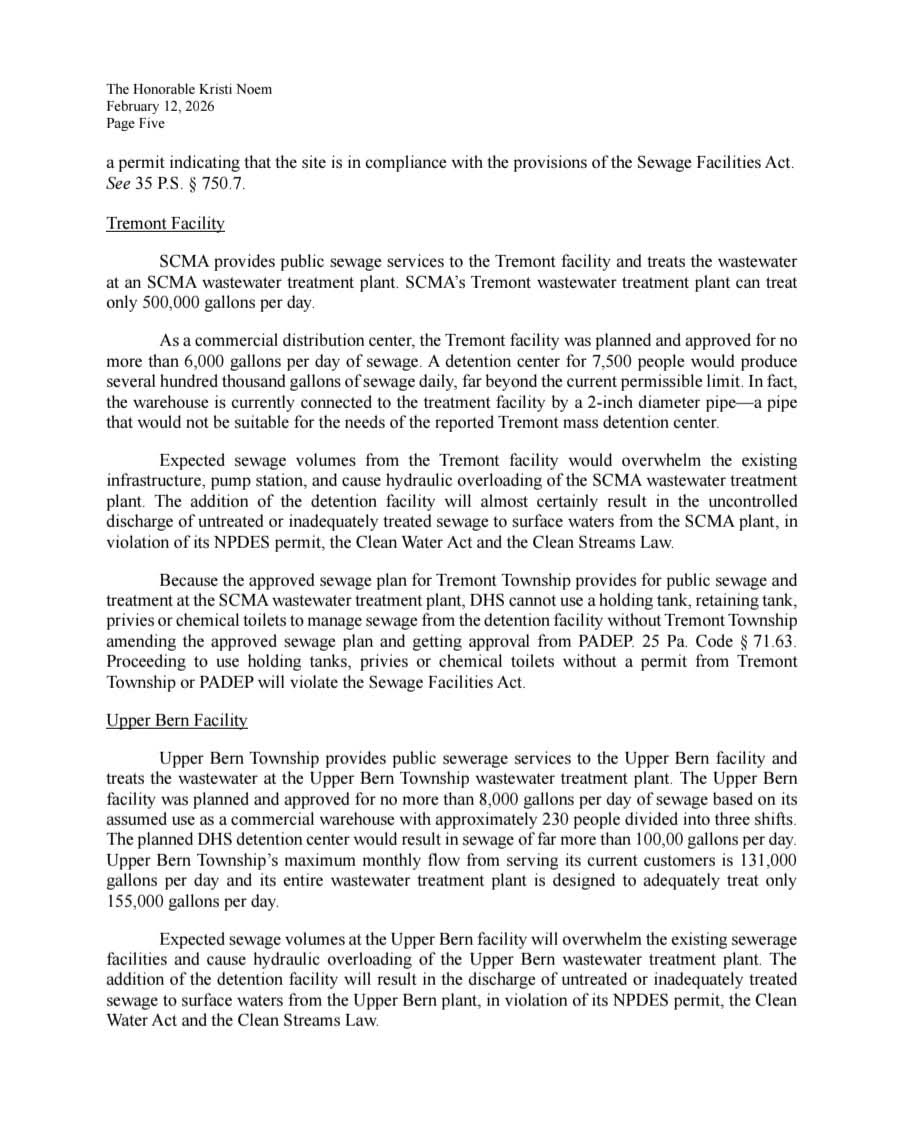 The Honorable Kristi Noem
February 12, 2026
Page Five

a permit indicating that the site is in compliance with the provisions of the Sewage Facilities Act. See 35 P.S. § 750.7.

Tremont Facility

SCMA provides public sewage services to the Tremont facility and treats the wastewater at an SCMA wastewater treatment plant. SCMA's Tremont wastewater treatment plant can treat only 500,000 gallons per day.

As a commercial distribution center, the Tremont facility was planned and approved for no more than 6,000 gallons per day of sewage. A detention center for 7,500 people would produce several hundred thousand gallons of sewage daily, far beyond the current permissible limit. In fact, the warehouse is currently connected to the treatment facility by a 2-inch diameter pipe—a pipe that would not be suitable for the needs of the reported Tremont mass detention center.

Expected sewage volumes from the Tremont facility would overwhelm the existing infrastructure, pump station, and cause hydraulic overloading of the SCMA wastewater treatment plant. The addition of the detention facility will almost certainly result in the uncontrolled discharge of untreated or inadequately treated sewage to surface waters from the SCMA plant, in violation of its NPDES permit, the Clean Water Act and the Clean Streams Law.

Because the approved sewage plan for Tremont Township provides for public sewage and treatment at the SCMA wastewater treatment plant, DHS cannot use a holding tank, retaining tank, privies or chemical toilets to manage sewage from the detention facility without Tremont Township amending the approved sewage plan and getting approval from PADEP. 25 Pa. Code § 71.63. Proceeding to use holding tanks, privies or chemical toilets without a permit from Tremont Township or PADEP will violate the Sewage Facilities Act.

Upper Bern Facility

Upper Bern Township provides public sewerage services to the Upper Bern facility and treats the wastewater at the Upper Bern Township wastewater treatment plant. The Upper Bern facility was planned and approved for no more than 8,000 gallons per day of sewage based on its assumed use as a commercial warehouse with approximately 230 people divided into three shifts. The planned DHS detention center would result in sewage of far more than 100,00 gallons per day. Upper Bern Township's maximum monthly flow from serving its current customers is 131,000 gallons per day and its entire wastewater treatment plant is designed to adequately treat only 155,000 gallons per day.

Expected sewage volumes at the Upper Bern facility will overwhelm the existing sewerage facilities and cause hydraulic overloading of the Upper Bern wastewater treatment plant. The addition of the detention facility will result in the discharge of untreated or inadequately treated sewage to surface waters from the Upper Bern plant, in violation of its NPDES permit, the Clean Water Act and the Clean Streams Law.